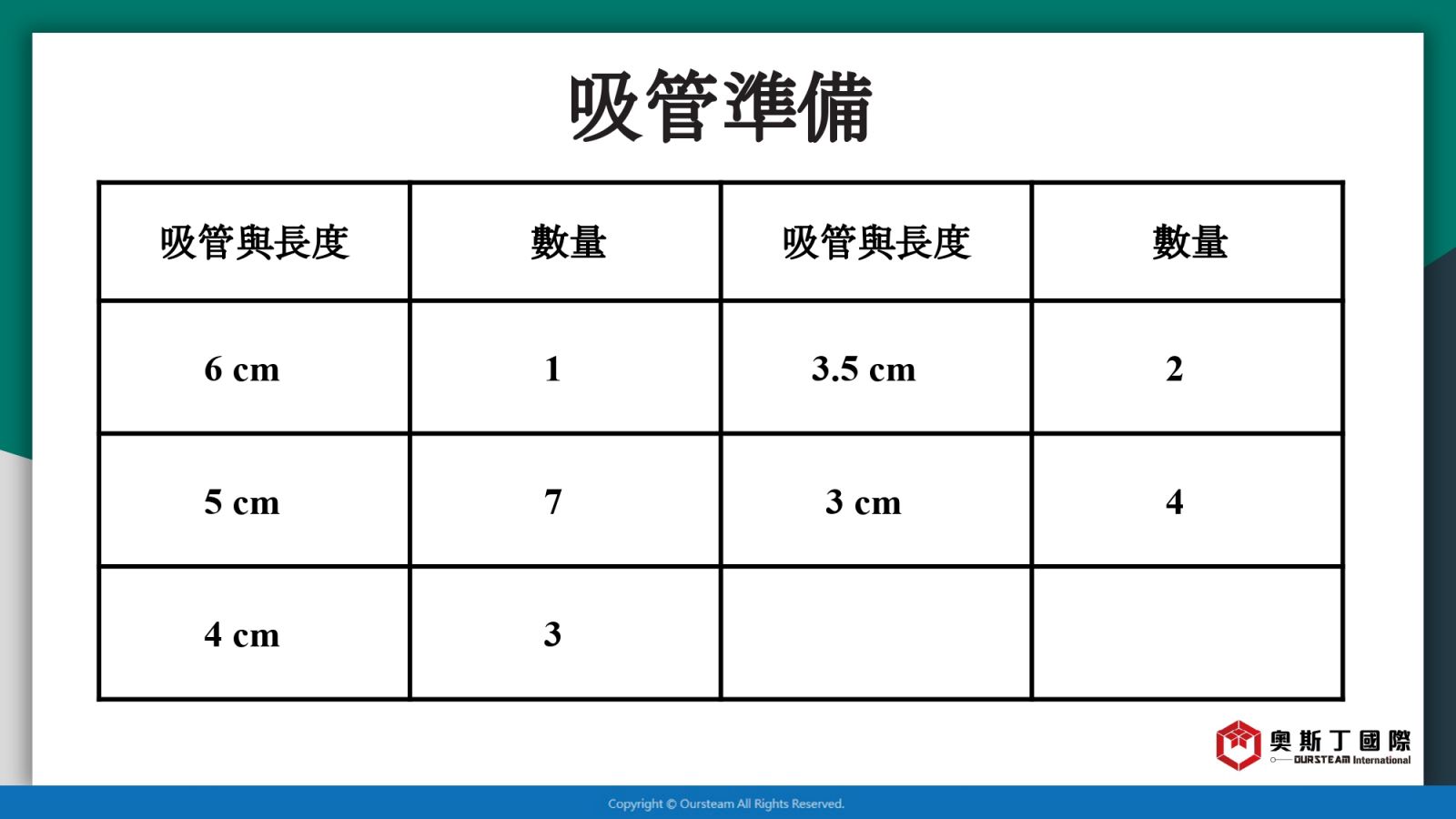 吸管準備

| 吸管與長度 | 數量 | 吸管與長度 | 數量 |
|---|---|---|---|
| 6 cm | 1 | 3.5 cm | 2 |
| 5 cm | 7 | 3 cm | 4 |
| 4 cm | 3 | | |

奧斯丁國際
OURSTEAM International

Copyright © Oursteam All Rights Reserved.